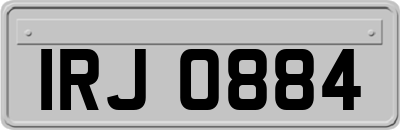 IRJ 0884